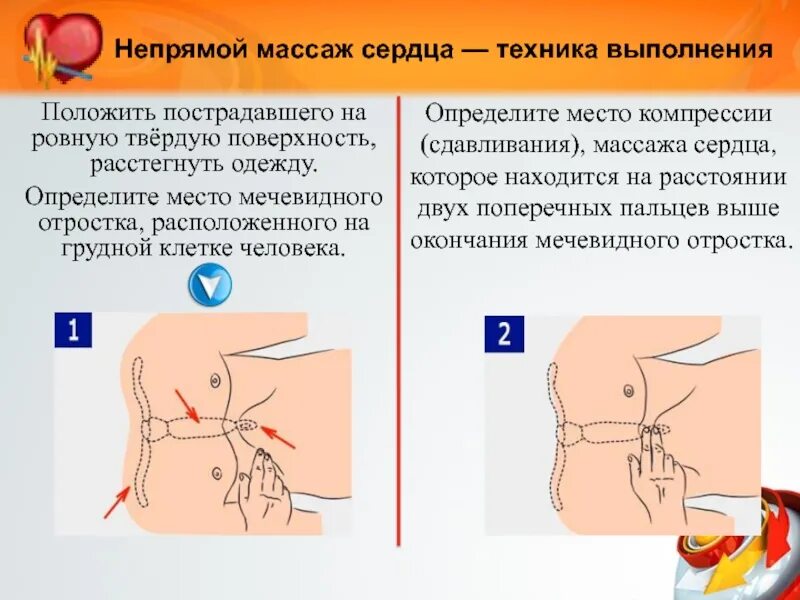 Непрямой массаж сердца — техника выполнения

Положить пострадавшего на ровную твёрдую поверхность, расстегнуть одежду.

Определите место мечевидного отростка, расположенного на грудной клетке человека.

1

Определите место компрессии (сдавливания), массажа сердца, которое находится на расстоянии двух поперечных пальцев выше окончания мечевидного отростка.

2